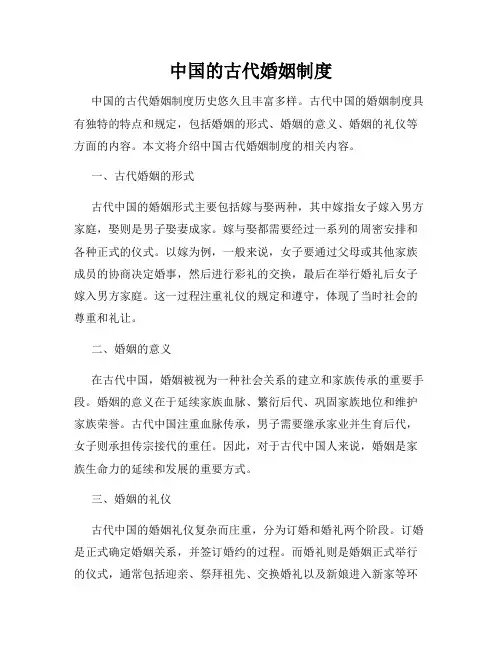 中国的古代婚姻制度

中国的古代婚姻制度历史悠久且丰富多样。古代中国的婚姻制度具有独特的特点和规定，包括婚姻的形式、婚姻的意义、婚姻的礼仪等方面的内容。本文将介绍中国古代婚姻制度的相关内容。

一、古代婚姻的形式

古代中国的婚姻形式主要包括嫁与娶两种，其中嫁指女子嫁入男方家庭，娶则是男子娶妻成家。嫁与娶都需要经过一系列的周密安排和各种正式的仪式。以嫁为例，一般来说，女子要通过父母或其他家族成员的协商决定婚事，然后进行彩礼的交换，最后在举行婚礼后女子嫁入男方家庭。这一过程注重礼仪的规定和遵守，体现了当时社会的尊重和礼让。

二、婚姻的意义

在古代中国，婚姻被视为一种社会关系的建立和家族传承的重要手段。婚姻的意义在于延续家族血脉、繁衍后代、巩固家族地位和维护家族荣誉。古代中国注重血脉传承，男子需要继承家业并生育后代，女子则承担传宗接代的重任。因此，对于古代中国人来说，婚姻是家族生命力的延续和发展的重要方式。

三、婚姻的礼仪

古代中国的婚姻礼仪复杂而庄重，分为订婚和婚礼两个阶段。订婚是正式确定婚姻关系，并签订婚约的过程。而婚礼则是婚姻正式举行的仪式，通常包括迎亲、祭拜祖先、交换婚礼以及新娘进入新家等环